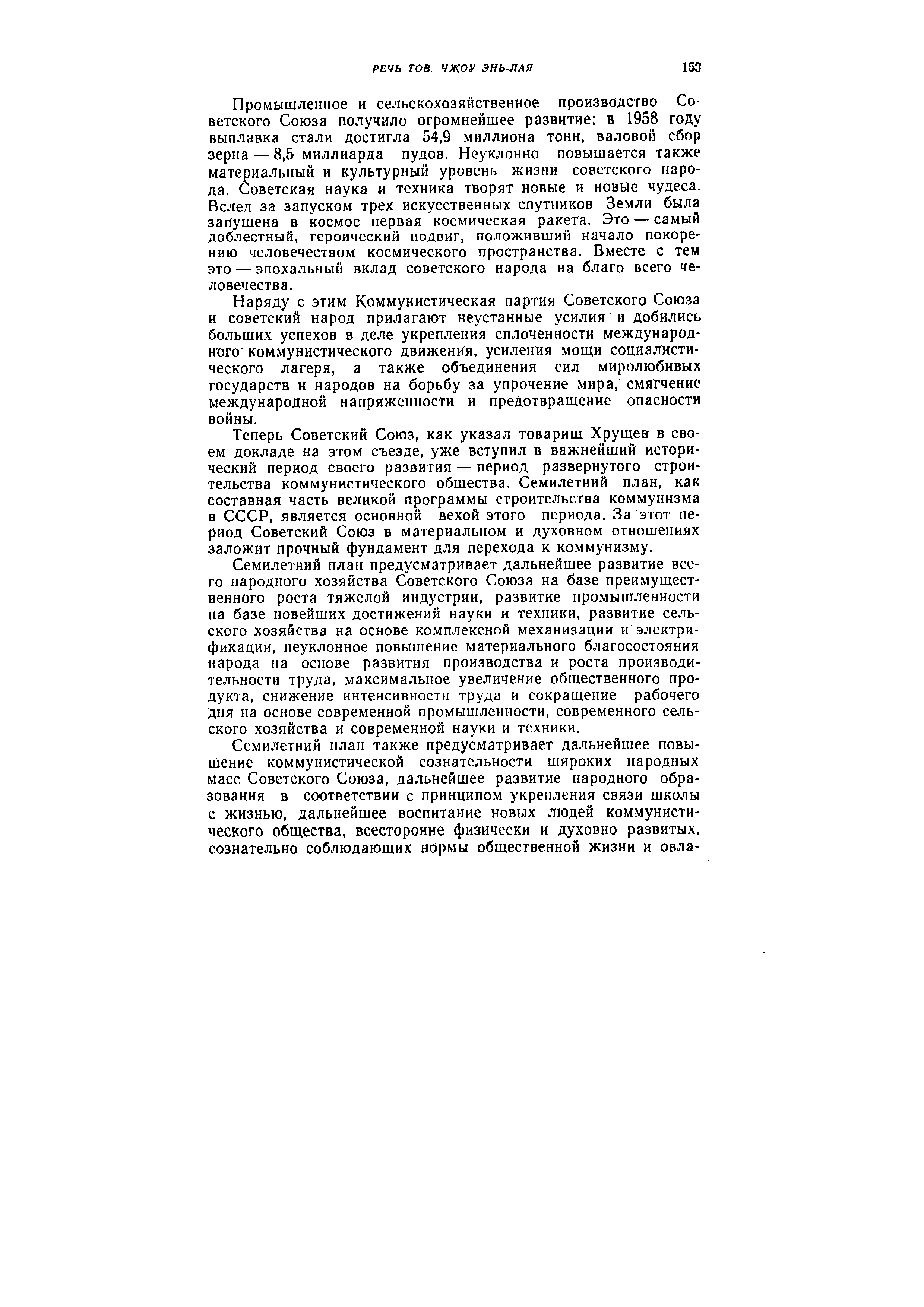 РЕЧЬ ТОВ. ЧЖОУ ЭНЬ-ЛАЯ 153

Промышленное и сельскохозяйственное производство Советского Союза получило огромнейшее развитие: в 1958 году выплавка стали достигла 54,9 миллиона тонн, валовой сбор зерна — 8,5 миллиарда пудов. Неуклонно повышается также материальный и культурный уровень жизни советского народа. Советская наука и техника творят новые и новые чудеса. Вслед за запуском трех искусственных спутников Земли была запущена в космос первая космическая ракета. Это — самый доблестный, героический подвиг, положивший начало покорению человечеством космического пространства. Вместе с тем это — эпохальный вклад советского народа на благо всего человечества.

Наряду с этим Коммунистическая партия Советского Союза и советский народ прилагают неустанные усилия и добились больших успехов в деле укрепления сплоченности международного коммунистического движения, усиления мощи социалистического лагеря, а также объединения сил миролюбивых государств и народов на борьбу за упрочение мира, смягчение международной напряженности и предотвращение опасности войны.

Теперь Советский Союз, как указал товарищ Хрущев в своем докладе на этом съезде, уже вступил в важнейший исторический период своего развития — период развернутого строительства коммунистического общества. Семилетний план, как составная часть великой программы строительства коммунизма в СССР, является основной вехой этого периода. За этот период Советский Союз в материальном и духовном отношениях заложит прочный фундамент для перехода к коммунизму.

Семилетний план предусматривает дальнейшее развитие всего народного хозяйства Советского Союза на базе преимущественного роста тяжелой индустрии, развитие промышленности на базе новейших достижений науки и техники, развитие сельского хозяйства на основе комплексной механизации и электрификации, неуклонное повышение материального благосостояния народа на основе развития производства и роста производительности труда, максимальное увеличение общественного продукта, снижение интенсивности труда и сокращение рабочего дня на основе современной промышленности, современного сельского хозяйства и современной науки и техники.

Семилетний план также предусматривает дальнейшее повышение коммунистической сознательности широких народных масс Советского Союза, дальнейшее развитие народного образования в соответствии с принципом укрепления связи школы с жизнью, дальнейшее воспитание новых людей коммунистического общества, всесторонне физически и духовно развитых, сознательно соблюдающих нормы общественной жизни и овла-